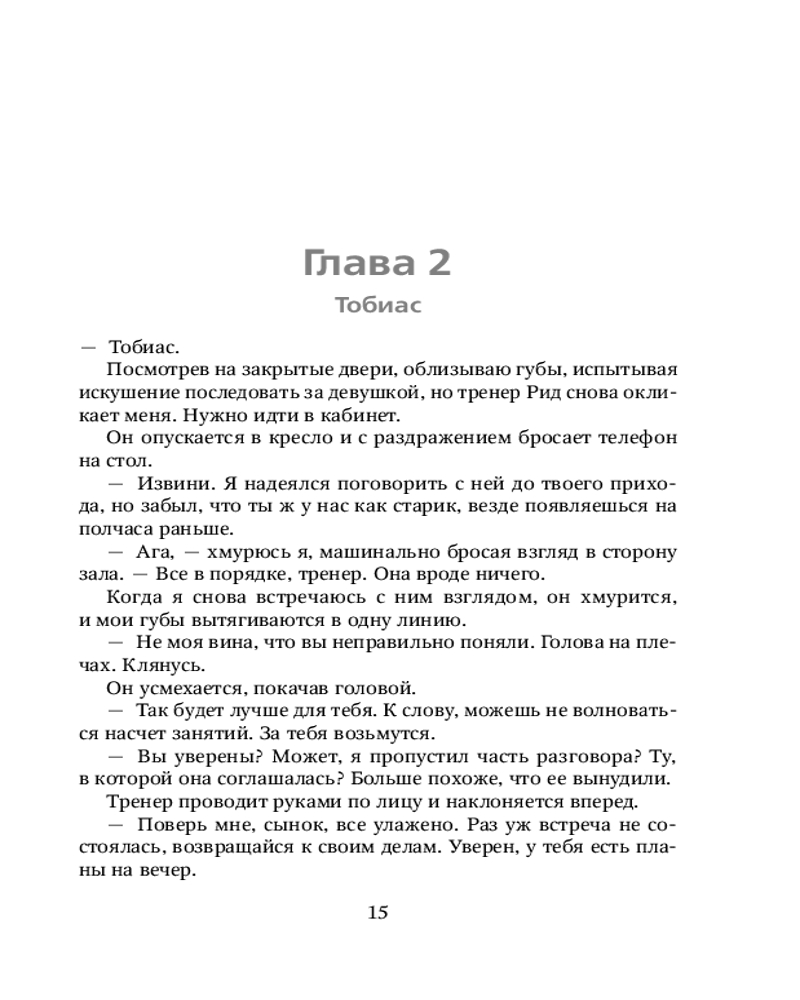 Глава 2

Тобиас

— Тобиас.

Посмотрев на закрытые двери, облизываю губы, испытывая искушение последовать за девушкой, но тренер Рид снова окликает меня. Нужно идти в кабинет.

Он опускается в кресло и с раздражением бросает телефон на стол.

— Извини. Я надеялся поговорить с ней до твоего прихода, но забыл, что ты ж у нас как старик, везде появляешься на полчаса раньше.

— Ага, — хмурюсь я, машинально бросая взгляд в сторону зала. — Все в порядке, тренер. Она вроде ничего.

Когда я снова встречаюсь с ним взглядом, он хмурится, и мои губы вытягиваются в одну линию.

— Не моя вина, что вы неправильно поняли. Голова на плечах. Клянусь.

Он усмехается, покачав головой.

— Так будет лучше для тебя. К слову, можешь не волноваться насчет занятий. За тебя возьмутся.

— Вы уверены? Может, я пропустил часть разговора? Ту, в которой она соглашалась? Больше похоже, что ее вынудили.

Тренер проводит руками по лицу и наклоняется вперед.

— Поверь мне, сынок, все улажено. Раз уж встреча не состоялась, возвращайся к своим делам. Уверен, у тебя есть планы на вечер.

15